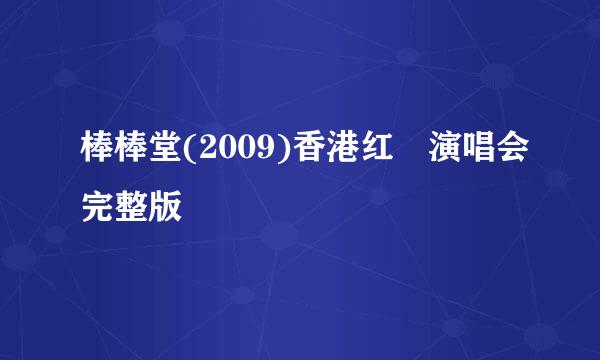 棒棒堂(2009)香港红　演唱会完整版